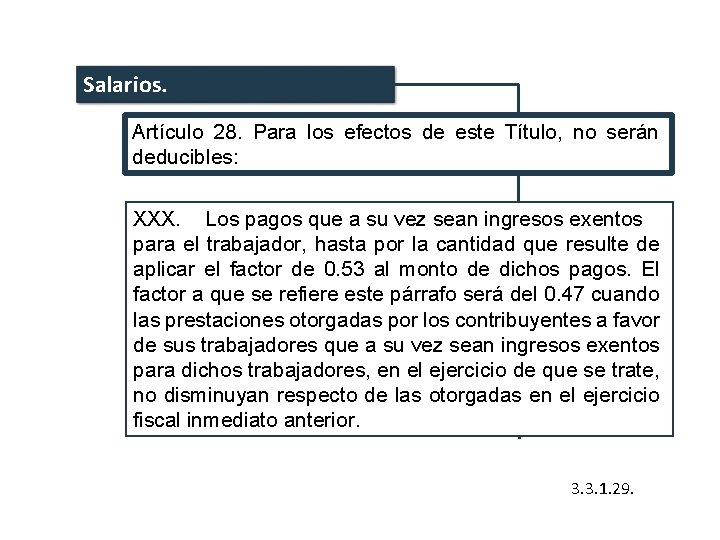 Salarios.

Artículo 28. Para los efectos de este Título, no serán deducibles:

XXX. Los pagos que a su vez sean ingresos exentos para el trabajador, hasta por la cantidad que resulte de aplicar el factor de 0.53 al monto de dichos pagos. El factor a que se refiere este párrafo será del 0.47 cuando las prestaciones otorgadas por los contribuyentes a favor de sus trabajadores que a su vez sean ingresos exentos para dichos trabajadores, en el ejercicio de que se trate, no disminuyan respecto de las otorgadas en el ejercicio fiscal inmediato anterior.

3.3.1.29.